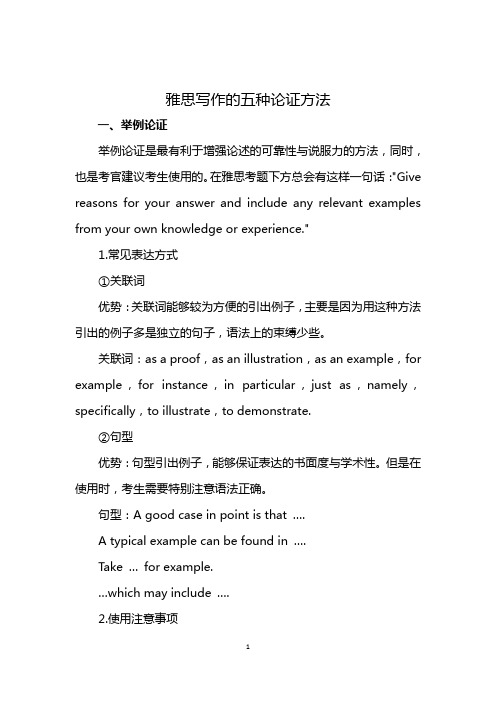 雅思写作的五种论证方法

一、举例论证

举例论证是最有利于增强论述的可靠性与说服力的方法，同时，也是考官建议考生使用的。在雅思考题下方总会有这样一句话："Give reasons for your answer and include any relevant examples from your own knowledge or experience."

1.常见表达方式

①关联词

优势：关联词能够较为方便的引出例子，主要是因为用这种方法引出的例子多是独立的句子，语法上的束缚少些。

关联词：as a proof，as an illustration，as an example，for example，for instance，in particular，just as，namely，specifically，to illustrate，to demonstrate.

②句型

优势：句型引出例子，能够保证表达的书面度与学术性。但是在使用时，考生需要特别注意语法正确。

句型：A good case in point is that ....

A typical example can be found in ....

Take ... for example.

...which may include ....

2.使用注意事项

1